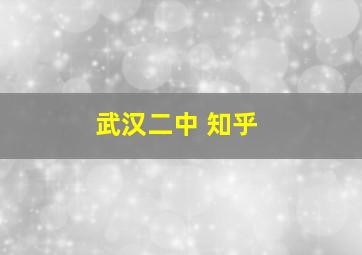 武汉二中 知乎